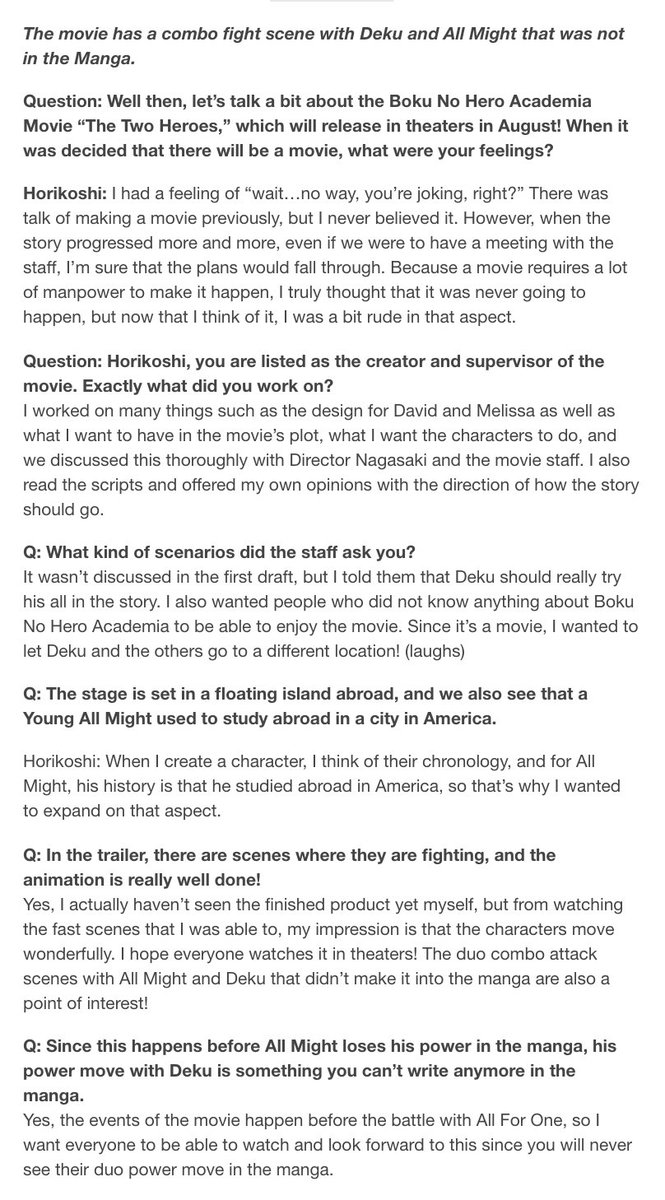 The movie has a combo fight scene with Deku and All Might that was not in the Manga.

Question: Well then, let's talk a bit about the Boku No Hero Academia Movie "The Two Heroes," which will release in theaters in August! When it was decided that there will be a movie, what were your feelings?

Horikoshi: I had a feeling of "wait…no way, you're joking, right?" There was talk of making a movie previously, but I never believed it. However, when the story progressed more and more, even if we were to have a meeting with the staff, I'm sure that the plans would fall through. Because a movie requires a lot of manpower to make it happen, I truly thought that it was never going to happen, but now that I think of it, I was a bit rude in that aspect.

Question: Horikoshi, you are listed as the creator and supervisor of the movie. Exactly what did you work on?
I worked on many things such as the design for David and Melissa as well as what I want to have in the movie's plot, what I want the characters to do, and we discussed this thoroughly with Director Nagasaki and the movie staff. I also read the scripts and offered my own opinions with the direction of how the story should go.

Q: What kind of scenarios did the staff ask you?
It wasn't discussed in the first draft, but I told them that Deku should really try his all in the story. I also wanted people who did not know anything about Boku No Hero Academia to be able to enjoy the movie. Since it's a movie, I wanted to let Deku and the others go to a different location! (laughs)

Q: The stage is set in a floating island abroad, and we also see that a Young All Might used to study abroad in a city in America.

Horikoshi: When I create a character, I think of their chronology, and for All Might, his history is that he studied abroad in America, so that's why I wanted to expand on that aspect.

Q: In the trailer, there are scenes where they are fighting, and the animation is really well done!
Yes, I actually haven't seen the finished product yet myself, but from watching the fast scenes that I was able to, my impression is that the characters move wonderfully. I hope everyone watches it in theaters! The duo combo attack scenes with All Might and Deku that didn't make it into the manga are also a point of interest!

Q: Since this happens before All Might loses his power in the manga, his power move with Deku is something you can't write anymore in the manga.
Yes, the events of the movie happen before the battle with All For One, so I want everyone to be able to watch and look forward to this since you will never see their duo power move in the manga.